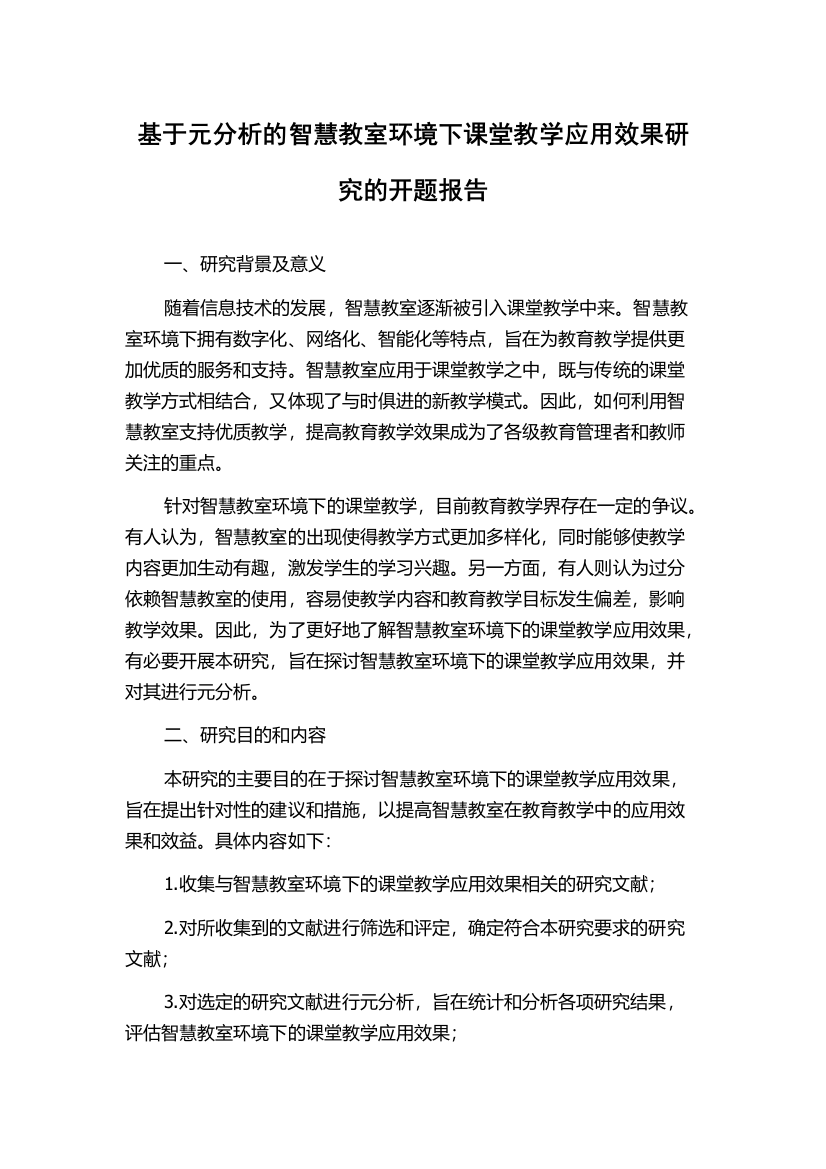 基于元分析的智慧教室环境下课堂教学应用效果研究的开题报告

一、研究背景及意义

随着信息技术的发展，智慧教室逐渐被引入课堂教学中来。智慧教室环境下拥有数字化、网络化、智能化等特点，旨在为教育教学提供更加优质的服务和支持。智慧教室应用于课堂教学之中，既与传统的课堂教学方式相结合，又体现了与时俱进的新教学模式。因此，如何利用智慧教室支持优质教学，提高教育教学效果成为了各级教育管理者和教师关注的重点。

针对智慧教室环境下的课堂教学，目前教育教学界存在一定的争议。有人认为，智慧教室的出现使得教学方式更加多样化，同时能够使教学内容更加生动有趣，激发学生的学习兴趣。另一方面，有人则认为过分依赖智慧教室的使用，容易使教学内容和教育教学目标发生偏差，影响教学效果。因此，为了更好地了解智慧教室环境下的课堂教学应用效果，有必要开展本研究，旨在探讨智慧教室环境下的课堂教学应用效果，并对其进行元分析。

二、研究目的和内容

本研究的主要目的在于探讨智慧教室环境下的课堂教学应用效果，旨在提出针对性的建议和措施，以提高智慧教室在教育教学中的应用效果和效益。具体内容如下：

1.收集与智慧教室环境下的课堂教学应用效果相关的研究文献；

2.对所收集到的文献进行筛选和评定，确定符合本研究要求的研究文献；

3.对选定的研究文献进行元分析，旨在统计和分析各项研究结果，评估智慧教室环境下的课堂教学应用效果；